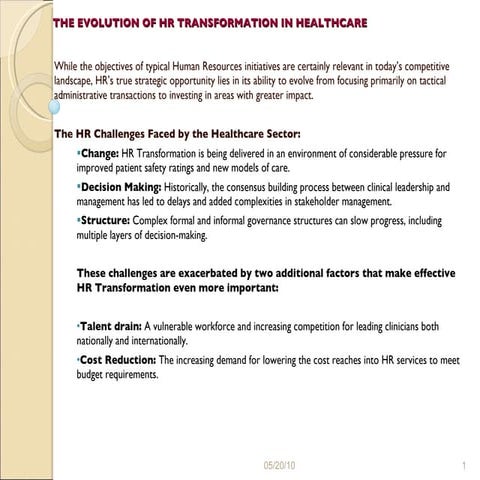 THE EVOLUTION OF HR TRANSFORMATION IN HEALTHCARE

While the objectives of typical Human Resources initiatives are certainly relevant in today's competitive landscape, HR's true strategic opportunity lies in its ability to evolve from focusing primarily on tactical administrative transactions to investing in areas with greater impact.

The HR Challenges Faced by the Healthcare Sector:

▪Change: HR Transformation is being delivered in an environment of considerable pressure for improved patient safety ratings and new models of care.

▪Decision Making: Historically, the consensus building process between clinical leadership and management has led to delays and added complexities in stakeholder management.

▪Structure: Complex formal and informal governance structures can slow progress, including multiple layers of decision-making.

These challenges are exacerbated by two additional factors that make effective HR Transformation even more important:

▪Talent drain: A vulnerable workforce and increasing competition for leading clinicians both nationally and internationally.

▪Cost Reduction: The increasing demand for lowering the cost reaches into HR services to meet budget requirements.

05/20/10

1